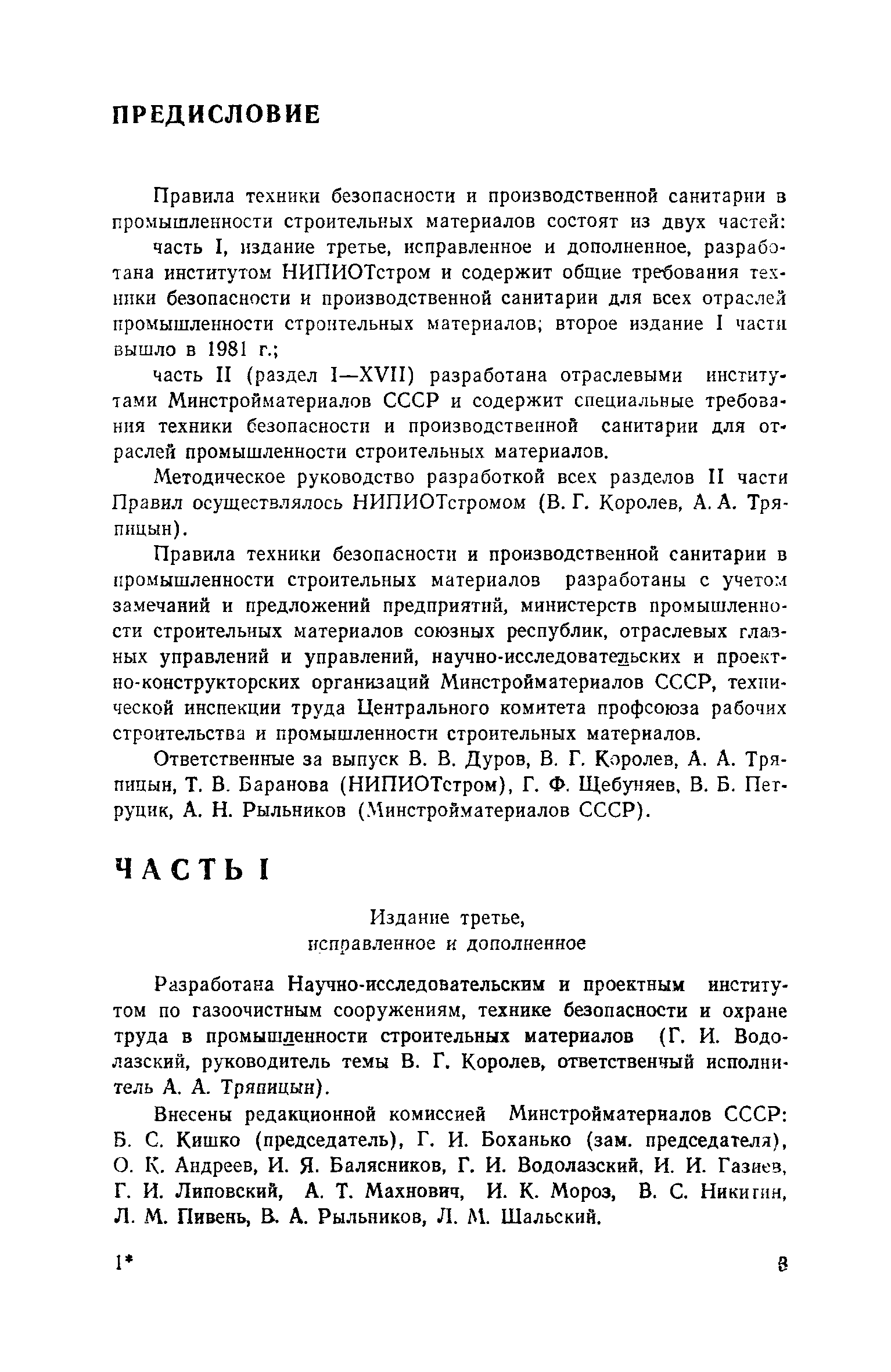 ПРЕДИСЛОВИЕ

Правила техники безопасности и производственной санитарии в промышленности строительных материалов состоят из двух частей:

часть I, издание третье, исправленное и дополненное, разработана институтом НИПИОТстром и содержит общие требования техники безопасности и производственной санитарии для всех отраслей промышленности строительных материалов; второе издание I части вышло в 1981 г.;

часть II (раздел I—XVII) разработана отраслевыми институтами Минстройматериалов СССР и содержит специальные требования техники безопасности и производственной санитарии для отраслей промышленности строительных материалов.

Методическое руководство разработкой всех разделов II части Правил осуществлялось НИПИОТстромом (В. Г. Королев, А. А. Тряпицын).

Правила техники безопасности и производственной санитарии в промышленности строительных материалов разработаны с учетом замечаний и предложений предприятий, министерств промышленности строительных материалов союзных республик, отраслевых главных управлений и управлений, научно-исследовательских и проектно-конструкторских организаций Минстройматериалов СССР, технической инспекции труда Центрального комитета профсоюза рабочих строительства и промышленности строительных материалов.

Ответственные за выпуск В. В. Дуров, В. Г. Королев, А. А. Тряпицын, Т. В. Баранова (НИПИОТстром), Г. Ф. Щебуняев, В. Б. Петруцик, А. Н. Рыльников (Минстройматериалов СССР).

ЧАСТЬ I

Издание третье,
исправленное и дополненное

Разработана Научно-исследовательским и проектным институтом по газоочистным сооружениям, технике безопасности и охране труда в промышленности строительных материалов (Г. И. Водолазский, руководитель темы В. Г. Королев, ответственный исполнитель А. А. Тряпицын).

Внесены редакционной комиссией Минстройматериалов СССР: Б. С. Кишко (председатель), Г. И. Боханько (зам. председателя), О. К. Андреев, И. Я. Балясников, Г. И. Водолазский, И. И. Газиев, Г. И. Липовский, А. Т. Махнович, И. К. Мороз, В. С. Никитин, Л. М. Пивень, В. А. Рыльников, Л. М. Шальский.

1* 3